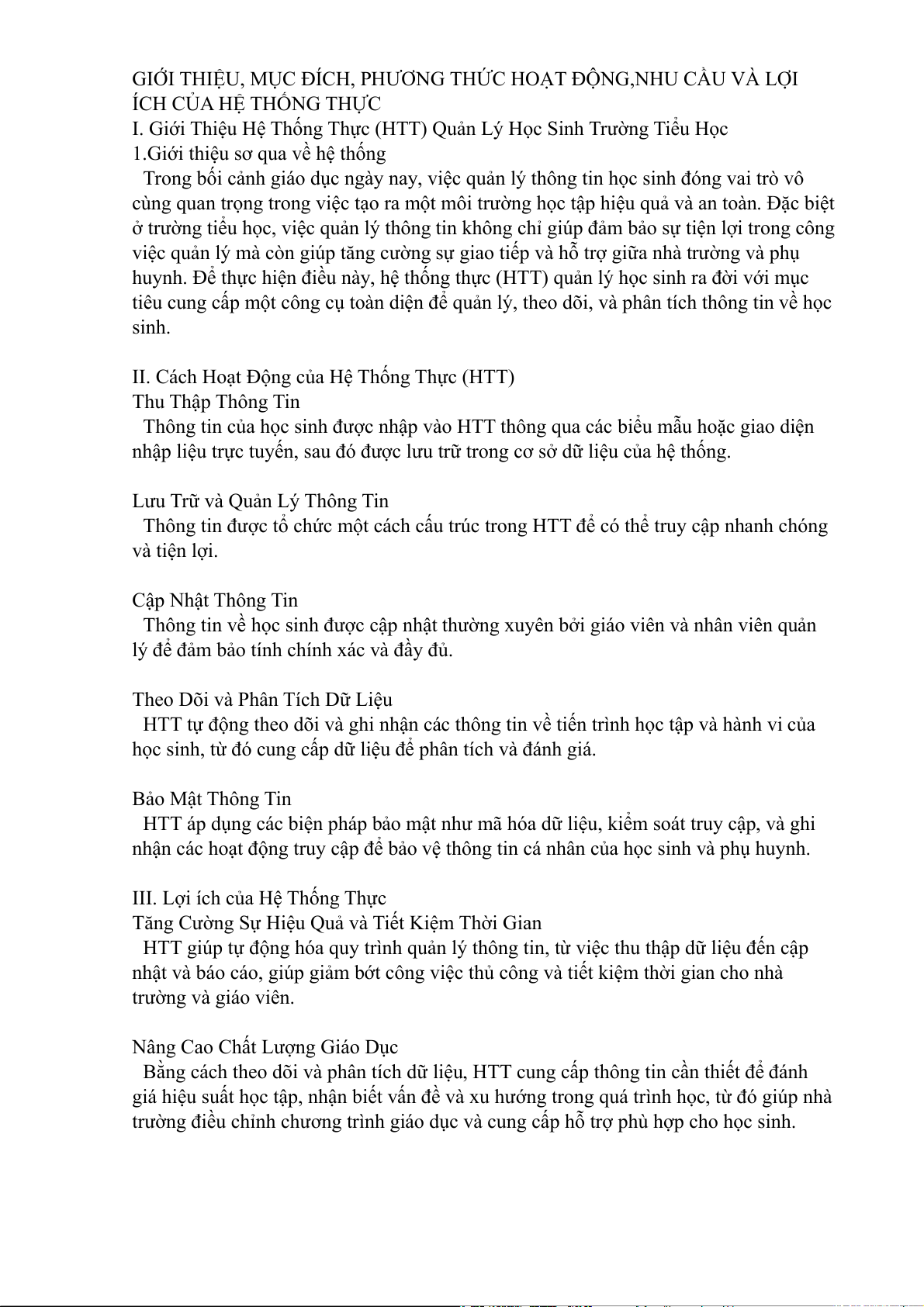 GIỚI THIỆU, MỤC ĐÍCH, PHƯƠNG THỨC HOẠT ĐỘNG,NHU CẦU VÀ LỢI ÍCH CỦA HỆ THỐNG THỰC
I. Giới Thiệu Hệ Thống Thực (HTT) Quản Lý Học Sinh Trường Tiểu Học
1.Giới thiệu sơ qua về hệ thống
Trong bối cảnh giáo dục ngày nay, việc quản lý thông tin học sinh đóng vai trò vô cùng quan trọng trong việc tạo ra một môi trường học tập hiệu quả và an toàn. Đặc biệt ở trường tiểu học, việc quản lý thông tin không chỉ giúp đảm bảo sự tiện lợi trong công việc quản lý mà còn giúp tăng cường sự giao tiếp và hỗ trợ giữa nhà trường và phụ huynh. Để thực hiện điều này, hệ thống thực (HTT) quản lý học sinh ra đời với mục tiêu cung cấp một công cụ toàn diện để quản lý, theo dõi, và phân tích thông tin về học sinh.

II. Cách Hoạt Động của Hệ Thống Thực (HTT)
Thu Thập Thông Tin
Thông tin của học sinh được nhập vào HTT thông qua các biểu mẫu hoặc giao diện nhập liệu trực tuyến, sau đó được lưu trữ trong cơ sở dữ liệu của hệ thống.

Lưu Trữ và Quản Lý Thông Tin
Thông tin được tổ chức một cách cấu trúc trong HTT để có thể truy cập nhanh chóng và tiện lợi.

Cập Nhật Thông Tin
Thông tin về học sinh được cập nhật thường xuyên bởi giáo viên và nhân viên quản lý để đảm bảo tính chính xác và đầy đủ.

Theo Dõi và Phân Tích Dữ Liệu
HTT tự động theo dõi và ghi nhận các thông tin về tiến trình học tập và hành vi của học sinh, từ đó cung cấp dữ liệu để phân tích và đánh giá.

Bảo Mật Thông Tin
HTT áp dụng các biện pháp bảo mật như mã hóa dữ liệu, kiểm soát truy cập, và ghi nhận các hoạt động truy cập để bảo vệ thông tin cá nhân của học sinh và phụ huynh.

III. Lợi ích của Hệ Thống Thực
Tăng Cường Sự Hiệu Quả và Tiết Kiệm Thời Gian
HTT giúp tự động hóa quy trình quản lý thông tin, từ việc thu thập dữ liệu đến cập nhật và báo cáo, giúp giảm bớt công việc thủ công và tiết kiệm thời gian cho nhà trường và giáo viên.

Nâng Cao Chất Lượng Giáo Dục
Bằng cách theo dõi và phân tích dữ liệu, HTT cung cấp thông tin cần thiết để đánh giá hiệu suất học tập, nhận biết vấn đề và xu hướng trong quá trình học, từ đó giúp nhà trường điều chỉnh chương trình giáo dục và cung cấp hỗ trợ phù hợp cho học sinh.